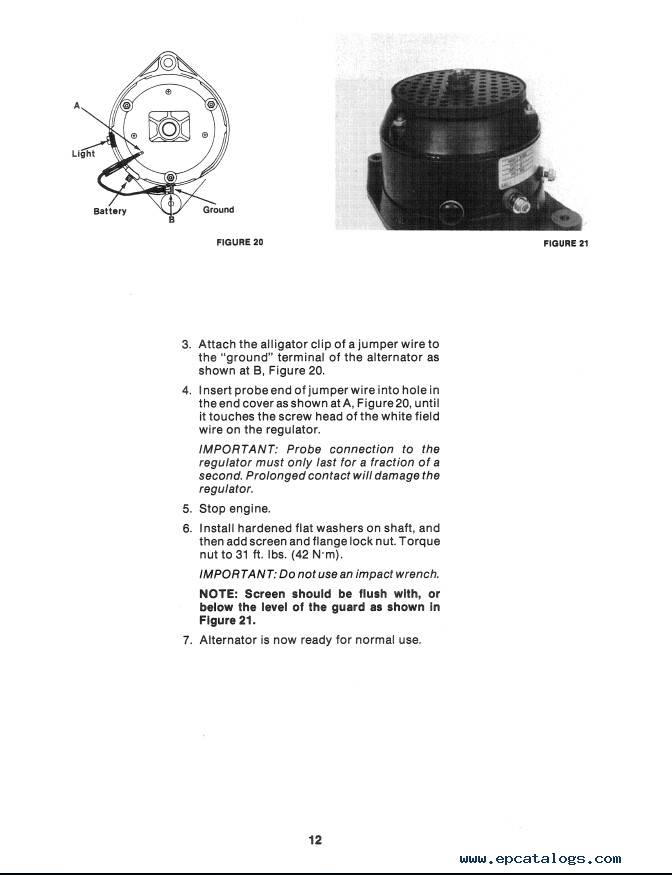 A

Light

Battery

B

Ground

FIGURE 20

FIGURE 21

3. Attach the alligator clip of a jumper wire to the "ground" terminal of the alternator as shown at B, Figure 20.

4. Insert probe end of jumper wire into hole in the end cover as shown at A, Figure 20, until it touches the screw head of the white field wire on the regulator.

IMPORTANT: Probe connection to the regulator must only last for a fraction of a second. Prolonged contact will damage the regulator.

5. Stop engine.

6. Install hardened flat washers on shaft, and then add screen and flange lock nut. Torque nut to 31 ft. lbs. (42 N·m).

IMPORTANT: Do not use an impact wrench.

NOTE: Screen should be flush with, or below the level of the guard as shown in Figure 21.

7. Alternator is now ready for normal use.

12

www.epcatalogs.com